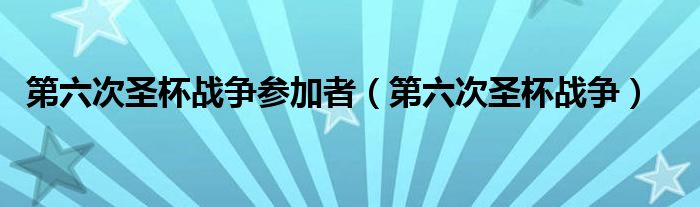 第六次圣杯战争参加者（第六次圣杯战争）